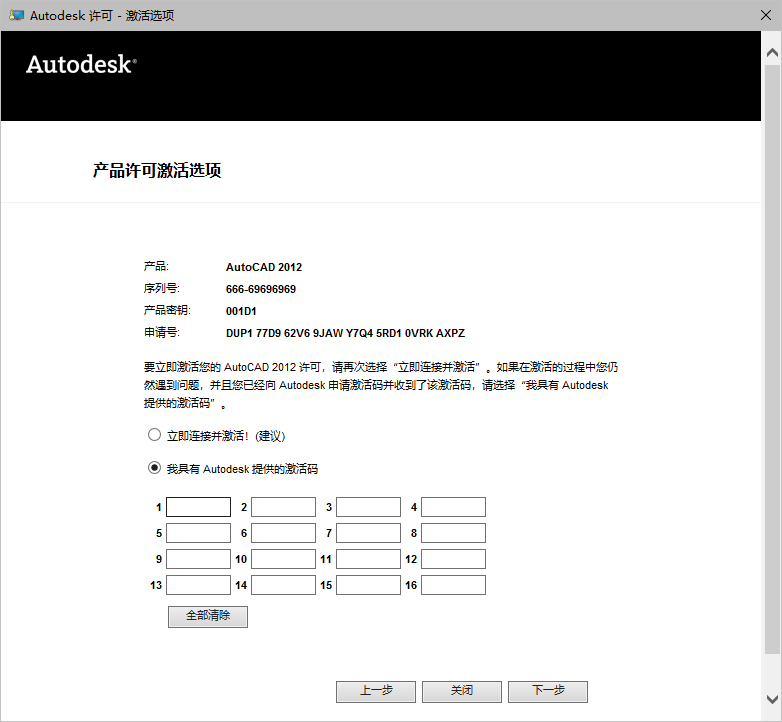 Autodesk 许可 - 激活选项

Autodesk®

产品许可激活选项

产品: AutoCAD 2012
序列号: 666-69696969
产品密钥: 001D1
申请号: DUP1 77D9 62V6 9JAW Y7Q4 5RD1 0VRK AXPZ

要立即激活您的 AutoCAD 2012 许可，请再次选择“立即连接并激活”。如果在激活的过程中您仍然遇到问题，并且您已经向 Autodesk 申请激活码并收到了该激活码，请选择“我具有 Autodesk 提供的激活码”。

立即连接并激活！(建议)

我具有 Autodesk 提供的激活码

1 2 3 4
5 6 7 8
9 10 11 12
13 14 15 16

全部清除

上一步 关闭 下一步